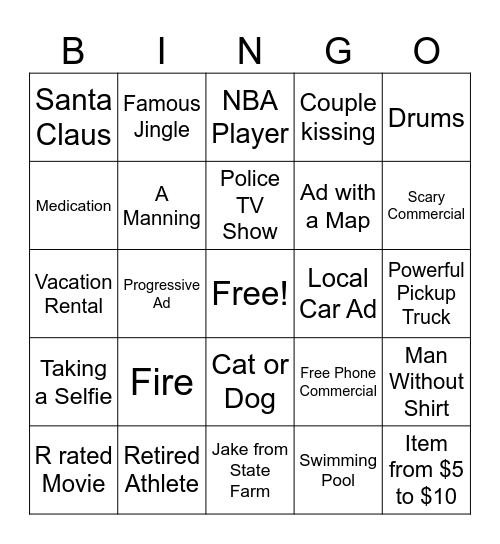 | B | I | N | G | O |
|---|---|---|---|---|
| Santa Claus | Famous Jingle | NBA Player | Couple kissing | Drums |
| Medication | A Manning | Police TV Show | Ad with a Map | Scary Commercial |
| Vacation Rental | Progressive Ad | Free! | Local Car Ad | Powerful Pickup Truck |
| Taking a Selfie | Fire | Cat or Dog | Free Phone Commercial | Man Without Shirt |
| R rated Movie | Retired Athlete | Jake from State Farm | Swimming Pool | Item from \$5 to \$10 |